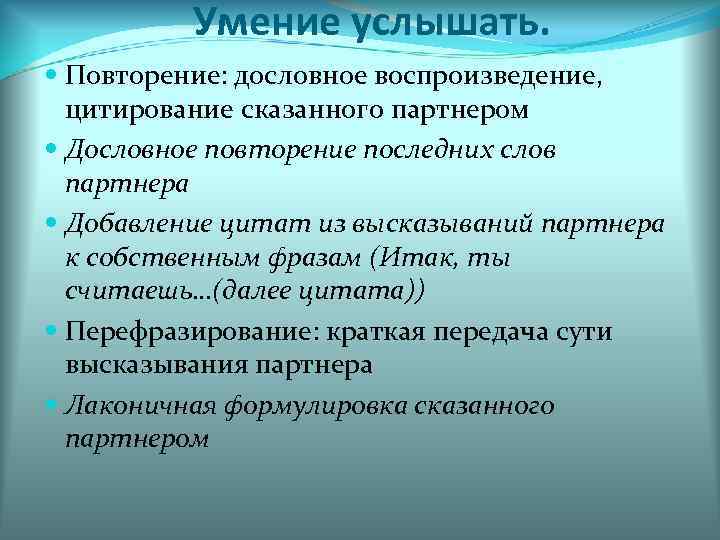 Умение услышать.

Повторение: дословное воспроизведение, цитирование сказанного партнером

Дословное повторение последних слов партнера

Добавление цитат из высказываний партнера к собственным фразам (Итак, ты считаешь…(далее цитата))

Перефразирование: краткая передача сути высказывания партнера

Лаконичная формулировка сказанного партнером